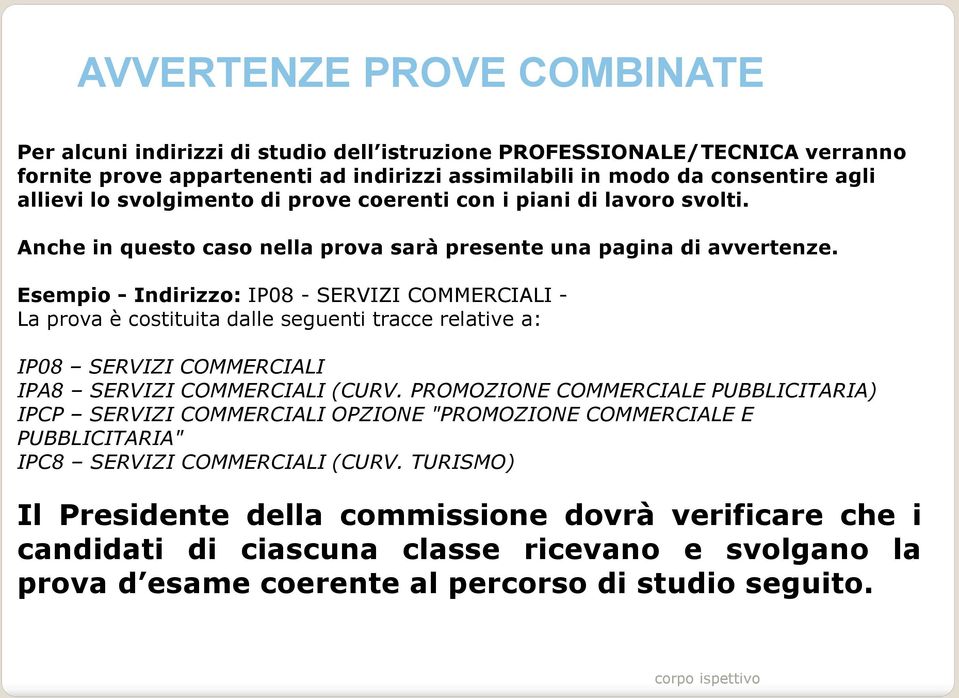 AVVERTENZE PROVE COMBINATE

Per alcuni indirizzi di studio dell’istruzione PROFESSIONALE/TECNICA verranno fornite prove appartenenti ad indirizzi assimilabili in modo da consentire agli allievi lo svolgimento di prove coerenti con i piani di lavoro svolti.

Anche in questo caso nella prova sarà presente una pagina di avvertenze.

Esempio - Indirizzo: IP08 - SERVIZI COMMERCIALI -
La prova è costituita dalle seguenti tracce relative a:

IP08 – SERVIZI COMMERCIALI
IPA8 – SERVIZI COMMERCIALI (CURV. PROMOZIONE COMMERCIALE PUBBLICITARIA)
IPCP – SERVIZI COMMERCIALI OPZIONE "PROMOZIONE COMMERCIALE E PUBBLICITARIA"
IPC8 – SERVIZI COMMERCIALI (CURV. TURISMO)

Il Presidente della commissione dovrà verificare che i candidati di ciascuna classe ricevano e svolgano la prova d’esame coerente al percorso di studio seguito.

corpo ispettivo